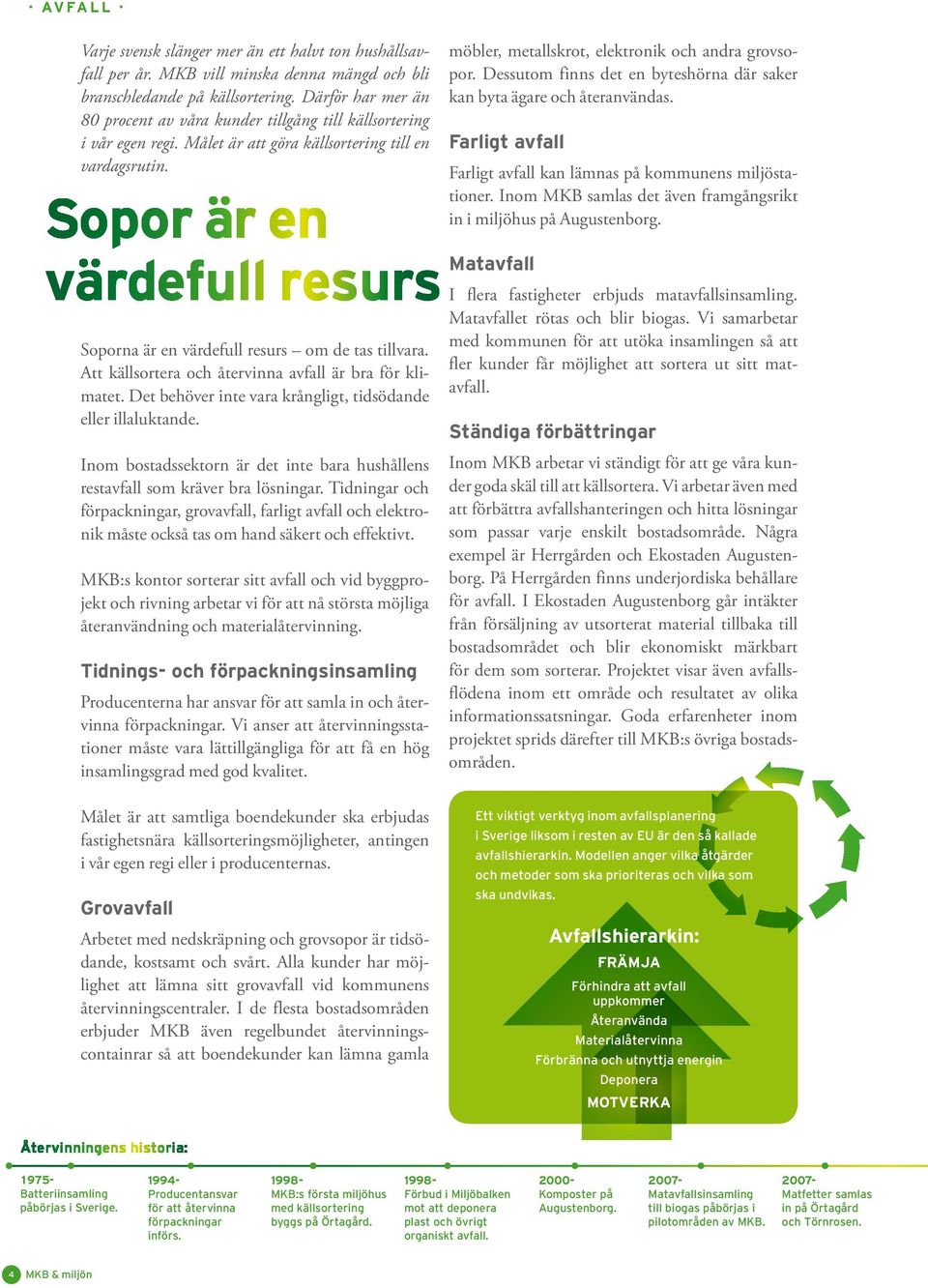 · AVFALL ·

Varje svensk slänger mer än ett halvt ton hushållsavfall per år. MKB vill minska denna mängd och bli branschledande på källsortering. Därför har mer än 80 procent av våra kunder tillgång till källsortering i vår egen regi. Målet är att göra källsortering till en vardagsrutin.

Sopor är en värdefull resurs

Soporna är en värdefull resurs – om de tas tillvara. Att källsortera och återvinna avfall är bra för klimatet. Det behöver inte vara krångligt, tidsödande eller illaluktande.

Inom bostadssektorn är det inte bara hushållens restavfall som kräver bra lösningar. Tidningar och förpackningar, grovavfall, farligt avfall och elektronik måste också tas om hand säkert och effektivt.

MKB:s kontor sorterar sitt avfall och vid byggprojekt och rivning arbetar vi för att nå största möjliga återanvändning och materialåtervinning.

Tidnings- och förpackningsinsamling

Producenterna har ansvar för att samla in och återvinna förpackningar. Vi anser att återvinningsstationer måste vara lättillgängliga för att få en hög insamlingsgrad med god kvalitet.

Målet är att samtliga boendekunder ska erbjudas fastighetsnära källsorteringsmöjligheter, antingen i vår egen regi eller i producenternas.

Grovavfall

Arbetet med nedskräpning och grovsopor är tidsödande, kostsamt och svårt. Alla kunder har möjlighet att lämna sitt grovavfall vid kommunens återvinningscentraler. I de flesta bostadsområden erbjuder MKB även regelbundet återvinningscontainrar så att boendekunder kan lämna gamla möbler, metallskrot, elektronik och andra grovsopor. Dessutom finns det en byteshörna där saker kan byta ägare och återanvändas.

Farligt avfall

Farligt avfall kan lämnas på kommunens miljöstationer. Inom MKB samlas det även framgångsrikt in i miljöhus på Augustenborg.

Matavfall

I flera fastigheter erbjuds matavfallsinsamling. Matavfallet rötas och blir biogas. Vi samarbetar med kommunen för att utöka insamlingen så att fler kunder får möjlighet att sortera ut sitt matavfall.

Ständiga förbättringar

Inom MKB arbetar vi ständigt för att ge våra kunder goda skäl till att källsortera. Vi arbetar även med att förbättra avfallshanteringen och hitta lösningar som passar varje enskilt bostadsområde. Några exempel är Herrgården och Ekostaden Augustenborg. På Herrgården finns underjordiska behållare för avfall. I Ekostaden Augustenborg går intäkter från försäljning av utsorterat material tillbaka till bostadsområdet och blir ekonomiskt märkbart för dem som sorterar. Projektet visar även avfallsflödena inom ett område och resultatet av olika informationssatsningar. Goda erfarenheter inom projektet sprids därefter till MKB:s övriga bostadsområden.

Ett viktigt verktyg inom avfallsplanering i Sverige liksom i resten av EU är den så kallade avfallshierarkin. Modellen anger vilka åtgärder och metoder som ska prioriteras och vilka som ska undvikas.

Avfallshierarkin:
FRÄMJA
Förhindra att avfall uppkommer
Återanvända
Materialåtervinna
Förbränna och utnyttja energin
Deponera
MOTVERKA

Återvinningens historia:

1975- Batteriinsamling påbörjas i Sverige.

1994- Producentansvar för att återvinna förpackningar införs.

1998- MKB:s första miljöhus med källsortering byggs på Örtagård.

1998- Förbud i Miljöbalken mot att deponera plast och övrigt organiskt avfall.

2000- Komposter på Augustenborg.

2007- Matavfallsinsamling till biogas påbörjas i pilotområden av MKB.

2007- Matfetter samlas in på Örtagård och Törnrosen.

4 MKB & miljön